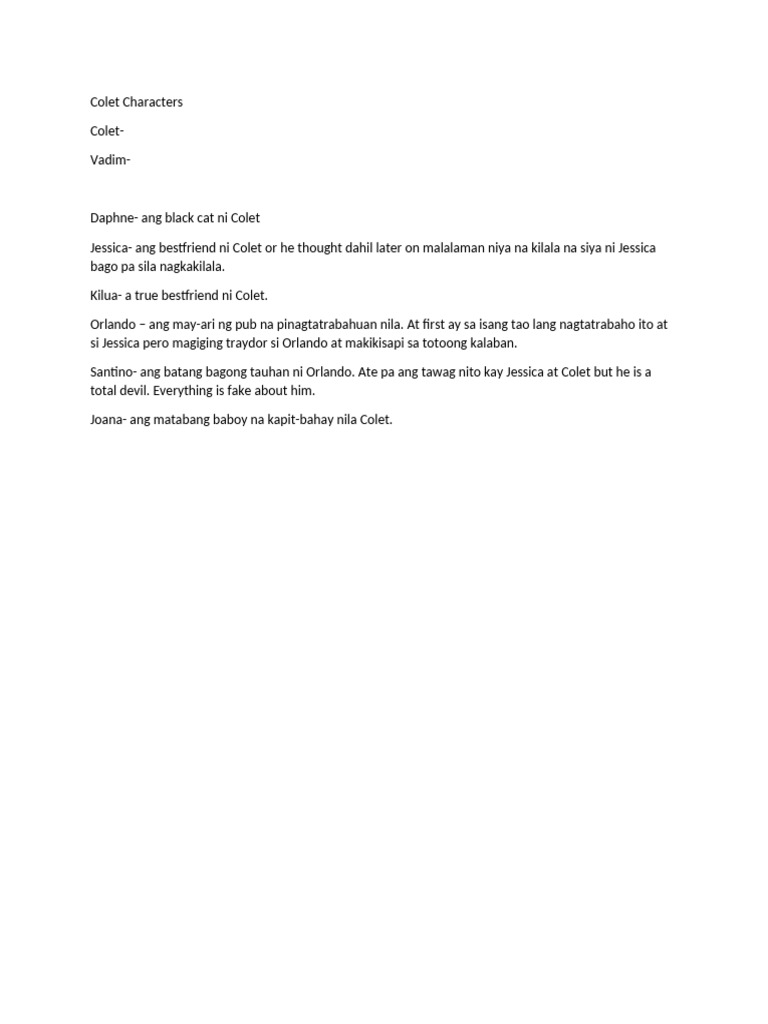 Colet Characters

Colet-

Vadim-

Daphne- ang black cat ni Colet

Jessica- ang bestfriend ni Colet or he thought dahil later on malalaman niya na kilala na siya ni Jessica bago pa sila nagkakilala.

Kilua- a true bestfriend ni Colet.

Orlando – ang may-ari ng pub na pinagtatrabahuan nila. At first ay sa isang tao lang nagtatrabaho ito at si Jessica pero magiging traydor si Orlando at makikisapi sa totoong kalaban.

Santino- ang batang bagong tauhan ni Orlando. Ate pa ang tawag nito kay Jessica at Colet but he is a total devil. Everything is fake about him.

Joana- ang matabang baboy na kapit-bahay nila Colet.